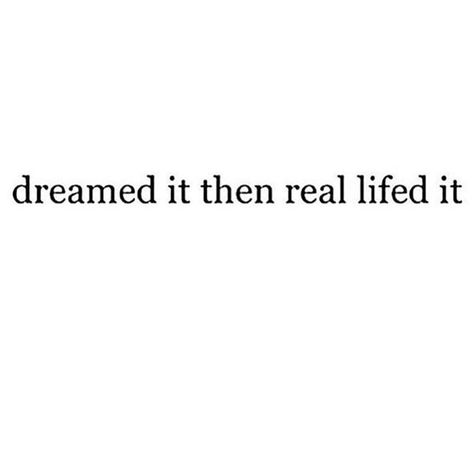 dreamed it then real lifed it